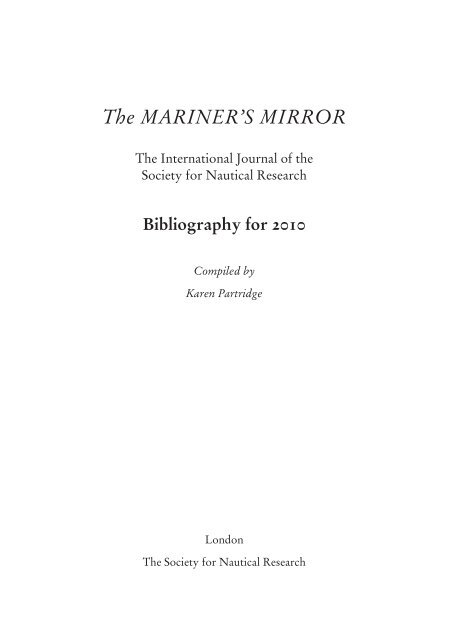 The MARINER'S MIRROR

The International Journal of the Society for Nautical Research

Bibliography for 2010

Compiled by
Karen Partridge

London
The Society for Nautical Research